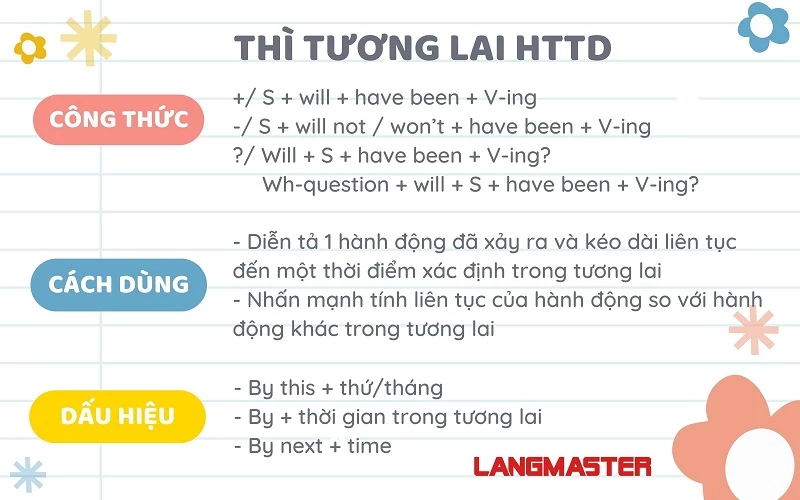 THÌ TƯƠNG LAI HTTD

CÔNG THỨC

+/ S + will + have been + V-ing
-/ S + will not / won't + have been + V-ing
?/ Will + S + have been + V-ing?
Wh-question + will + S + have been + V-ing?

CÁCH DÙNG

- Diễn tả 1 hành động đã xảy ra và kéo dài liên tục đến một thời điểm xác định trong tương lai
- Nhấn mạnh tính liên tục của hành động so với hành động khác trong tương lai

DẤU HIỆU

- By this + thứ/tháng
- By + thời gian trong tương lai
- By next + time

LANGMASTER